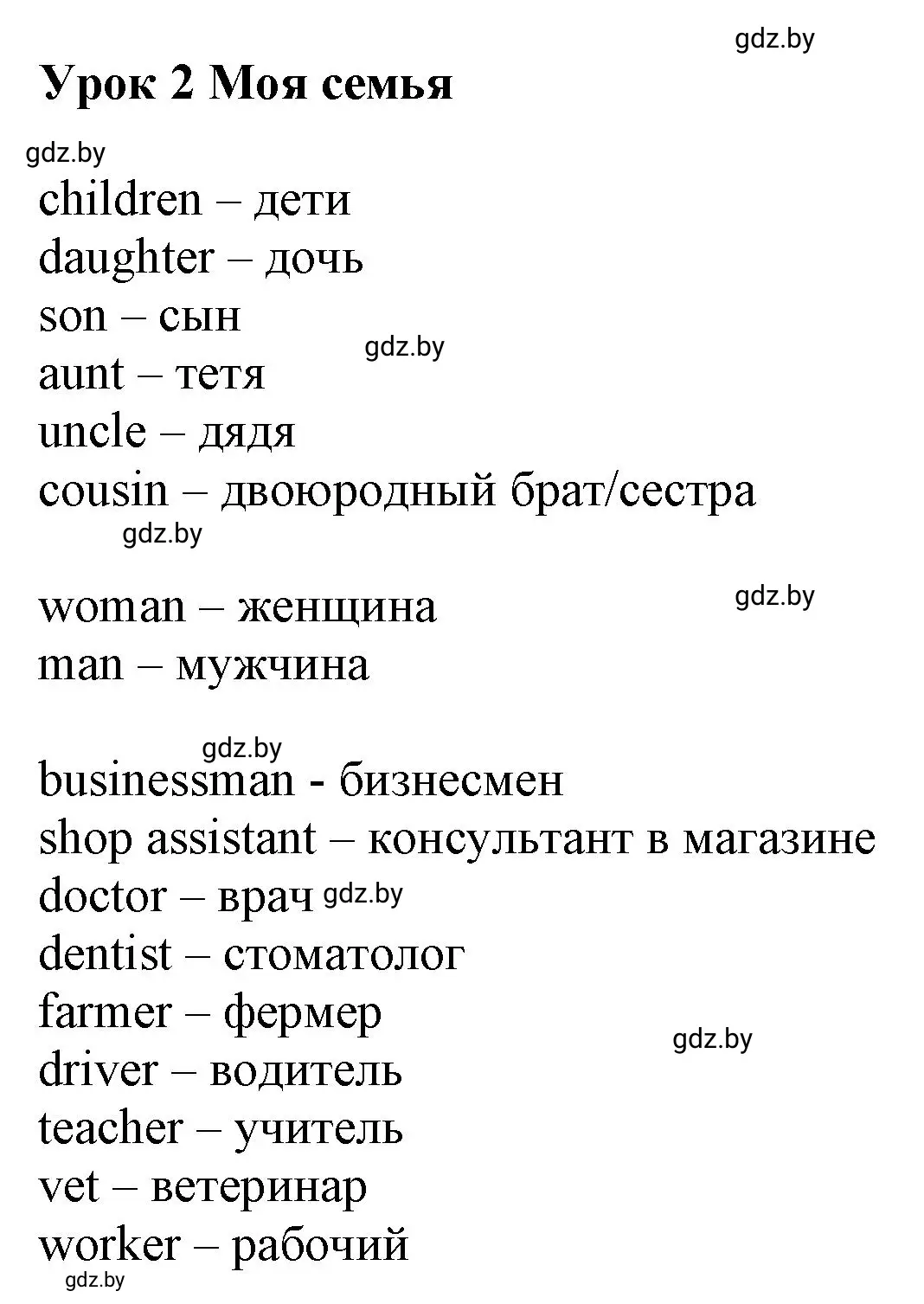 gdz.by

Урок 2 Моя семья

gdz.by

children – дети
daughter – дочь
son – сын
gdz.by
aunt – тетя
uncle – дядя
cousin – двоюродный брат/сестра
gdz.by

woman – женщина
gdz.by
man – мужчина

gdz.by
businessman - бизнесмен
shop assistant – консультант в магазине
doctor – врач gdz.by
dentist – стоматолог
farmer – фермер
gdz.by
driver – водитель
teacher – учитель
vet – ветеринар
worker – рабочий
gdz.by